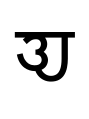 ऊ